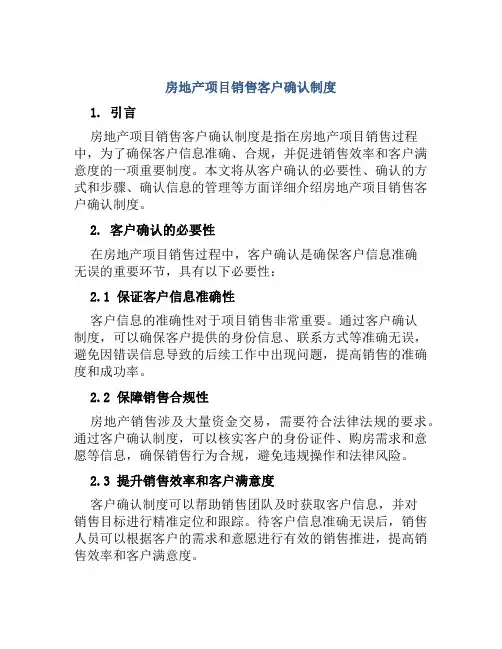 房地产项目销售客户确认制度

1. 引言

房地产项目销售客户确认制度是指在房地产项目销售过程中，为了确保客户信息准确、合规，并促进销售效率和客户满意度的一项重要制度。本文将从客户确认的必要性、确认的方式和步骤、确认信息的管理等方面详细介绍房地产项目销售客户确认制度。

2. 客户确认的必要性

在房地产项目销售过程中，客户确认是确保客户信息准确无误的重要环节，具有以下必要性：

2.1 保证客户信息准确性

客户信息的准确性对于项目销售非常重要。通过客户确认制度，可以确保客户提供的身份信息、联系方式等准确无误，避免因错误信息导致的后续工作中出现问题，提高销售的准确度和成功率。

2.2 保障销售合规性

房地产销售涉及大量资金交易，需要符合法律法规的要求。通过客户确认制度，可以核实客户的身份证件、购房需求和意愿等信息，确保销售行为合规，避免违规操作和法律风险。

2.3 提升销售效率和客户满意度

客户确认制度可以帮助销售团队及时获取客户信息，并对销售目标进行精准定位和跟踪。待客户信息准确无误后，销售人员可以根据客户的需求和意愿进行有效的销售推进，提高销售效率和客户满意度。